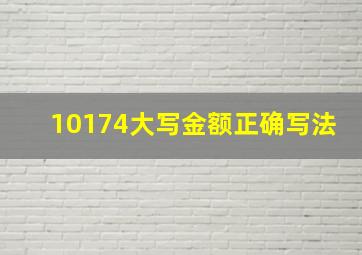 10174大写金额正确写法